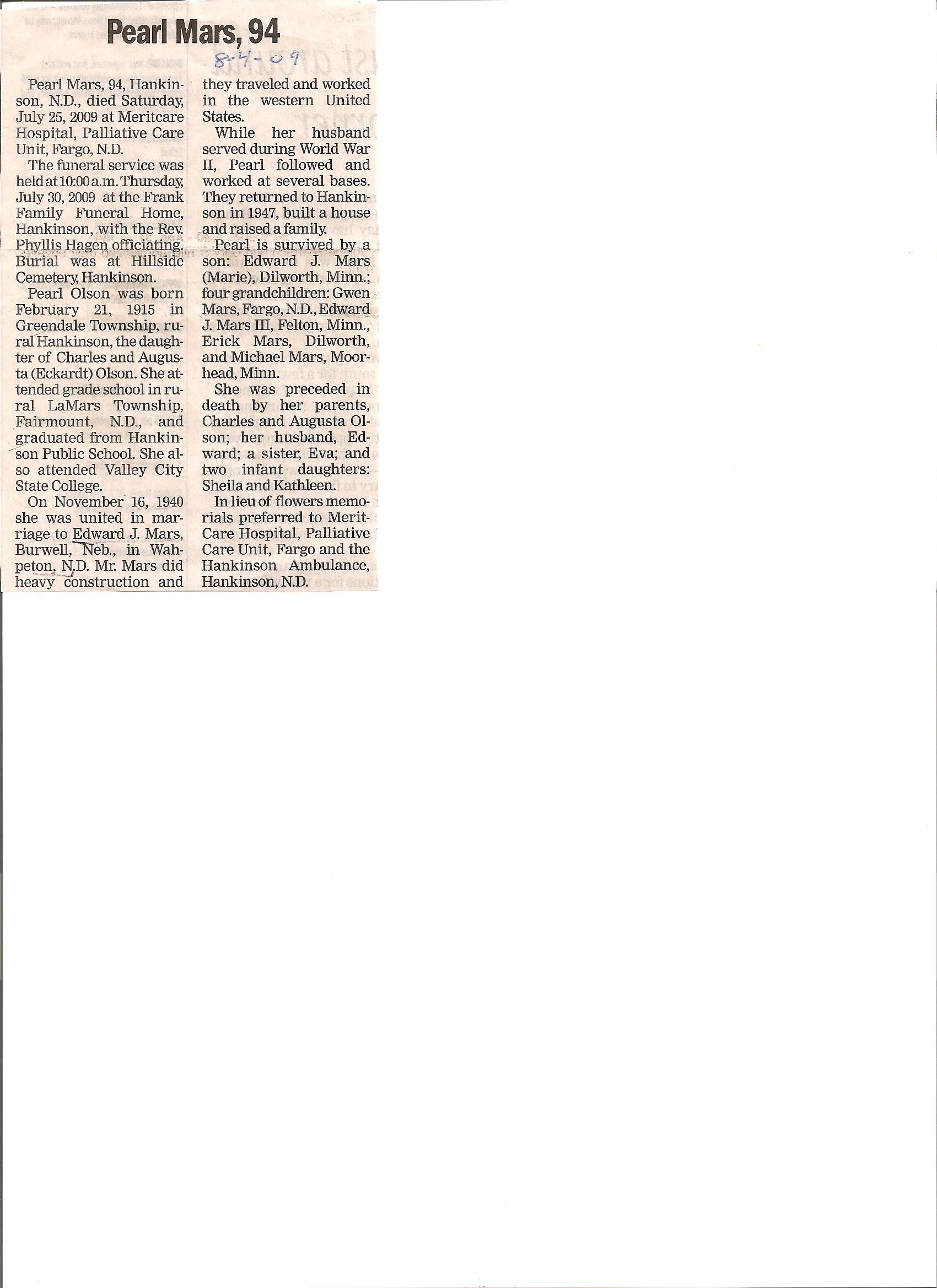 Pearl Mars, 94

8-4-09

Pearl Mars, 94, Hankinson, N.D., died Saturday, July 25, 2009 at Meritcare Hospital, Palliative Care Unit, Fargo, N.D.

The funeral service was held at 10:00 a.m. Thursday, July 30, 2009 at the Frank Family Funeral Home, Hankinson, with the Rev. Phyllis Hagen officiating. Burial was at Hillside Cemetery, Hankinson.

Pearl Olson was born February 21, 1915 in Greendale Township, rural Hankinson, the daughter of Charles and Augusta (Eckardt) Olson. She attended grade school in rural LaMars Township, Fairmount, N.D., and graduated from Hankinson Public School. She also attended Valley City State College.

On November 16, 1940 she was united in marriage to Edward J. Mars, Burwell, Neb., in Wahpeton, N.D. Mr. Mars did heavy construction and they traveled and worked in the western United States.

While her husband served during World War II, Pearl followed and worked at several bases. They returned to Hankinson in 1947, built a house and raised a family.

Pearl is survived by a son: Edward J. Mars (Marie), Dilworth, Minn.; four grandchildren: Gwen Mars, Fargo, N.D., Edward J. Mars III, Felton, Minn., Erick Mars, Dilworth, and Michael Mars, Moorhead, Minn.

She was preceded in death by her parents, Charles and Augusta Olson; her husband, Edward; a sister, Eva; and two infant daughters: Sheila and Kathleen.

In lieu of flowers memorials preferred to MeritCare Hospital, Palliative Care Unit, Fargo and the Hankinson Ambulance, Hankinson, N.D.